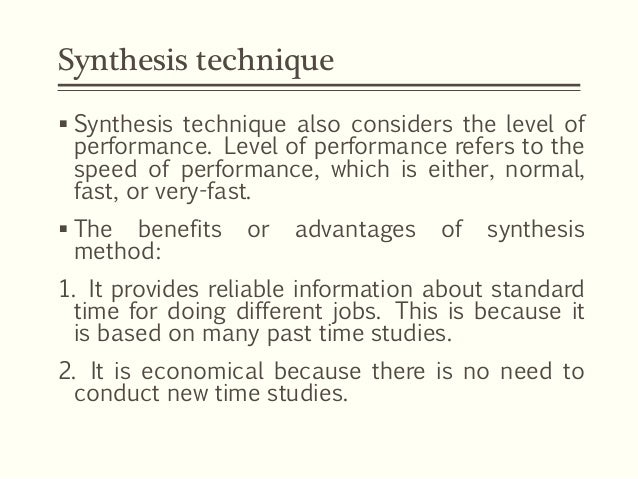 Synthesis technique

• Synthesis technique also considers the level of performance. Level of performance refers to the speed of performance, which is either, normal, fast, or very-fast.

• The benefits or advantages of synthesis method:

1. It provides reliable information about standard time for doing different jobs. This is because it is based on many past time studies.

2. It is economical because there is no need to conduct new time studies.